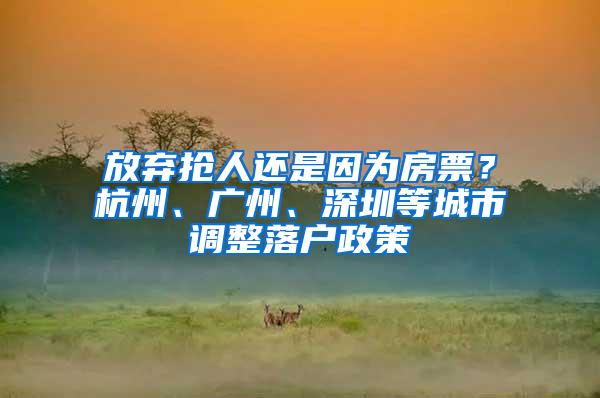 放弃抢人还是因为房票？杭州、广州、深圳等城市调整落户政策